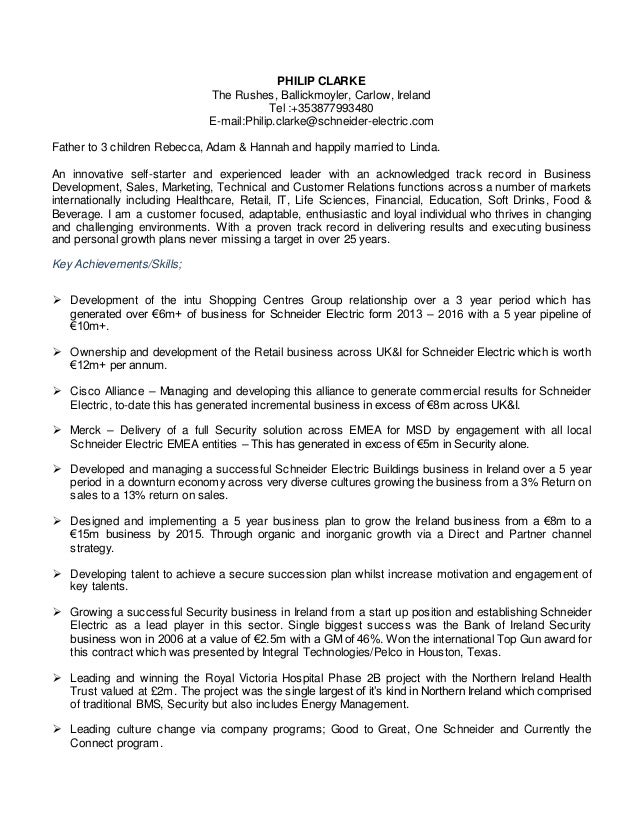 PHILIP CLARKE
The Rushes, Ballickmoyler, Carlow, Ireland
Tel :+353877993480
E-mail:Philip.clarke@schneider-electric.com

Father to 3 children Rebecca, Adam & Hannah and happily married to Linda.

An innovative self-starter and experienced leader with an acknowledged track record in Business Development, Sales, Marketing, Technical and Customer Relations functions across a number of markets internationally including Healthcare, Retail, IT, Life Sciences, Financial, Education, Soft Drinks, Food & Beverage. I am a customer focused, adaptable, enthusiastic and loyal individual who thrives in changing and challenging environments. With a proven track record in delivering results and executing business and personal growth plans never missing a target in over 25 years.

Key Achievements/Skills;

➢ Development of the intu Shopping Centres Group relationship over a 3 year period which has generated over €6m+ of business for Schneider Electric form 2013 – 2016 with a 5 year pipeline of €10m+.

➢ Ownership and development of the Retail business across UK&I for Schneider Electric which is worth €12m+ per annum.

➢ Cisco Alliance – Managing and developing this alliance to generate commercial results for Schneider Electric, to-date this has generated incremental business in excess of €8m across UK&I.

➢ Merck – Delivery of a full Security solution across EMEA for MSD by engagement with all local Schneider Electric EMEA entities – This has generated in excess of €5m in Security alone.

➢ Developed and managing a successful Schneider Electric Buildings business in Ireland over a 5 year period in a downturn economy across very diverse cultures growing the business from a 3% Return on sales to a 13% return on sales.

➢ Designed and implementing a 5 year business plan to grow the Ireland business from a €8m to a €15m business by 2015. Through organic and inorganic growth via a Direct and Partner channel strategy.

➢ Developing talent to achieve a secure succession plan whilst increase motivation and engagement of key talents.

➢ Growing a successful Security business in Ireland from a start up position and establishing Schneider Electric as a lead player in this sector. Single biggest success was the Bank of Ireland Security business won in 2006 at a value of €2.5m with a GM of 46%. Won the international Top Gun award for this contract which was presented by Integral Technologies/Pelco in Houston, Texas.

➢ Leading and winning the Royal Victoria Hospital Phase 2B project with the Northern Ireland Health Trust valued at £2m. The project was the single largest of it's kind in Northern Ireland which comprised of traditional BMS, Security but also includes Energy Management.

➢ Leading culture change via company programs; Good to Great, One Schneider and Currently the Connect program.